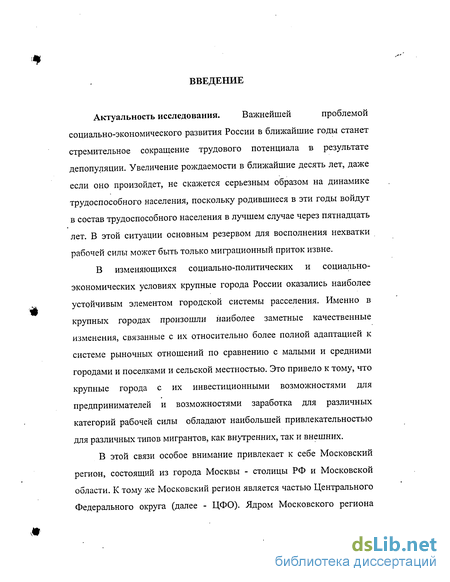 ВВЕДЕНИЕ

Актуальность исследования. Важнейшей проблемой социально-экономического развития России в ближайшие годы станет стремительное сокращение трудового потенциала в результате депопуляции. Увеличение рождаемости в ближайшие десять лет, даже если оно произойдет, не скажется серьезным образом на динамике трудоспособного населения, поскольку родившиеся в эти годы войдут в состав трудоспособного населения в лучшем случае через пятнадцать лет. В этой ситуации основным резервом для восполнения нехватки рабочей силы может быть только миграционный приток извне.

В изменяющихся социально-политических и социально-экономических условиях крупные города России оказались наиболее устойчивым элементом городской системы расселения. Именно в крупных городах произошли наиболее заметные качественные изменения, связанные с их относительно более полной адаптацией к системе рыночных отношений по сравнению с малыми и средними городами и поселками и сельской местностью. Это привело к тому, что крупные города с их инвестиционными возможностями для предпринимателей и возможностями заработка для различных категорий рабочей силы обладают наибольшей привлекательностью для различных типов мигрантов, как внутренних, так и внешних.

В этой связи особое внимание привлекает к себе Московский регион, состоящий из города Москвы - столицы РФ и Московской области. К тому же Московский регион является частью Центрального Федерального округа (далее - ЦФО). Ядром Московского региона

dsLib.net
библиотека диссертаций